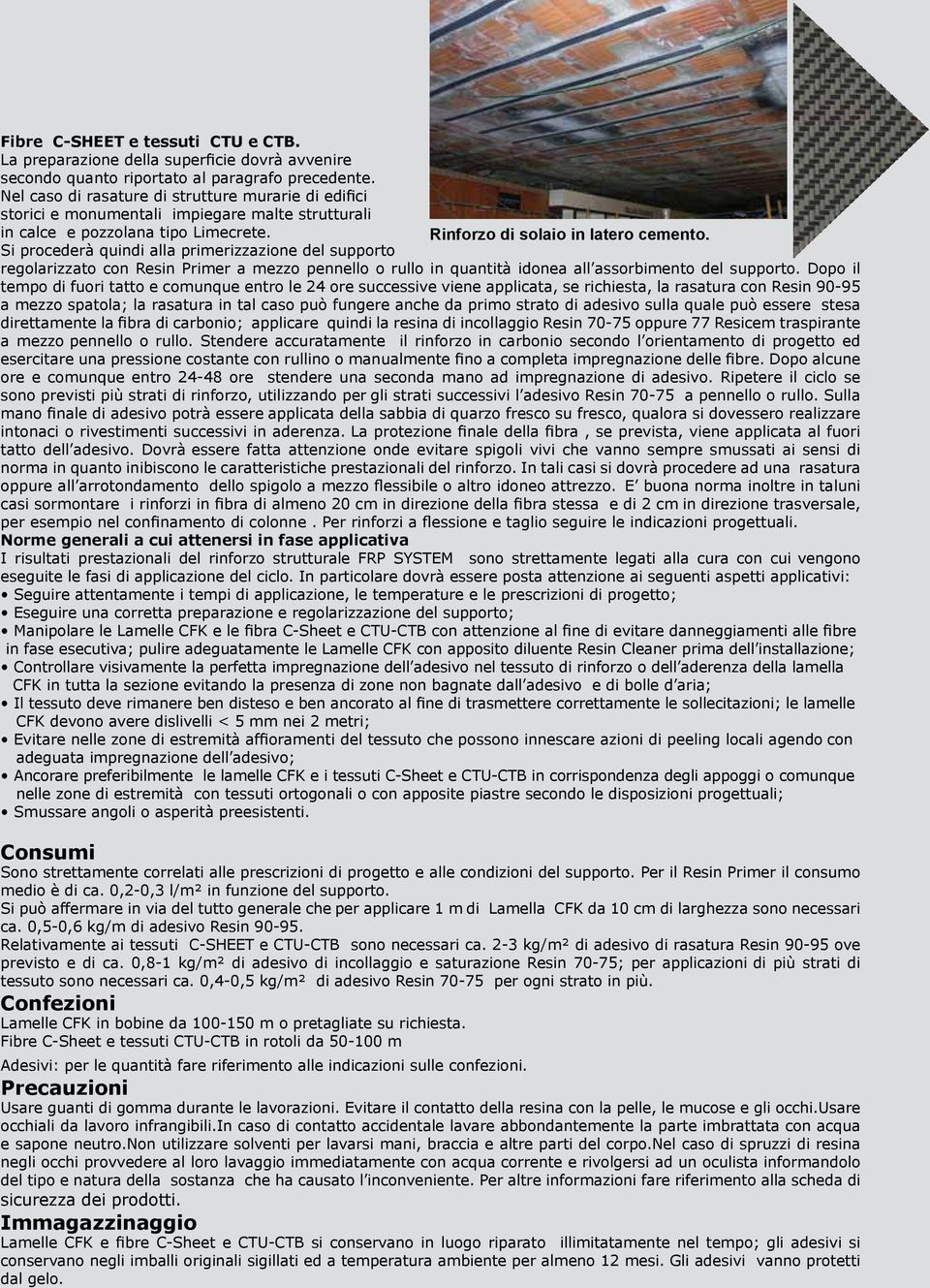 Fibre C-SHEET e tessuti CTU e CTB.
La preparazione della superficie dovrà avvenire secondo quanto riportato al paragrafo precedente. Nel caso di rasature di strutture murarie di edifici storici e monumentali impiegare malte strutturali in calce e pozzolana tipo Limecrete.

Rinforzo di solaio in latero cemento.

Si procederà quindi alla primerizzazione del supporto regolarizzato con Resin Primer a mezzo pennello o rullo in quantità idonea all'assorbimento del supporto. Dopo il tempo di fuori tatto e comunque entro le 24 ore successive viene applicata, se richiesta, la rasatura con Resin 90-95 a mezzo spatola; la rasatura in tal caso può fungere anche da primo strato di adesivo sulla quale può essere stesa direttamente la fibra di carbonio; applicare quindi la resina di incollaggio Resin 70-75 oppure 77 Resicem traspirante a mezzo pennello o rullo. Stendere accuratamente il rinforzo in carbonio secondo l'orientamento di progetto ed esercitare una pressione costante con rullino o manualmente fino a completa impregnazione delle fibre. Dopo alcune ore e comunque entro 24-48 ore stendere una seconda mano ad impregnazione di adesivo. Ripetere il ciclo se sono previsti più strati di rinforzo, utilizzando per gli strati successivi l'adesivo Resin 70-75 a pennello o rullo. Sulla mano finale di adesivo potrà essere applicata della sabbia di quarzo fresco su fresco, qualora si dovessero realizzare intonaci o rivestimenti successivi in aderenza. La protezione finale della fibra , se prevista, viene applicata al fuori tatto dell'adesivo. Dovrà essere fatta attenzione onde evitare spigoli vivi che vanno sempre smussati ai sensi di norma in quanto inibiscono le caratteristiche prestazionali del rinforzo. In tali casi si dovrà procedere ad una rasatura oppure all'arrotondamento dello spigolo a mezzo flessibile o altro idoneo attrezzo. E' buona norma inoltre in taluni casi sormontare i rinforzi in fibra di almeno 20 cm in direzione della fibra stessa e di 2 cm in direzione trasversale, per esempio nel confinamento di colonne . Per rinforzi a flessione e taglio seguire le indicazioni progettuali.
Norme generali a cui attenersi in fase applicativa
I risultati prestazionali del rinforzo strutturale FRP SYSTEM sono strettamente legati alla cura con cui vengono eseguite le fasi di applicazione del ciclo. In particolare dovrà essere posta attenzione ai seguenti aspetti applicativi:
• Seguire attentamente i tempi di applicazione, le temperature e le prescrizioni di progetto;
• Eseguire una corretta preparazione e regolarizzazione del supporto;
• Manipolare le Lamelle CFK e le fibra C-Sheet e CTU-CTB con attenzione al fine di evitare danneggiamenti alle fibre in fase esecutiva; pulire adeguatamente le Lamelle CFK con apposito diluente Resin Cleaner prima dell'installazione;
• Controllare visivamente la perfetta impregnazione dell'adesivo nel tessuto di rinforzo o dell'aderenza della lamella CFK in tutta la sezione evitando la presenza di zone non bagnate dall'adesivo e di bolle d'aria;
• Il tessuto deve rimanere ben disteso e ben ancorato al fine di trasmettere correttamente le sollecitazioni; le lamelle CFK devono avere dislivelli < 5 mm nei 2 metri;
• Evitare nelle zone di estremità affioramenti del tessuto che possono innescare azioni di peeling locali agendo con adeguata impregnazione dell'adesivo;
• Ancorare preferibilmente le lamelle CFK e i tessuti C-Sheet e CTU-CTB in corrispondenza degli appoggi o comunque nelle zone di estremità con tessuti ortogonali o con apposite piastre secondo le disposizioni progettuali;
• Smussare angoli o asperità preesistenti.

Consumi
Sono strettamente correlati alle prescrizioni di progetto e alle condizioni del supporto. Per il Resin Primer il consumo medio è di ca. 0,2-0,3 l/m² in funzione del supporto.
Si può affermare in via del tutto generale che per applicare 1 m di Lamella CFK da 10 cm di larghezza sono necessari ca. 0,5-0,6 kg/m di adesivo Resin 90-95.
Relativamente ai tessuti C-SHEET e CTU-CTB sono necessari ca. 2-3 kg/m² di adesivo di rasatura Resin 90-95 ove previsto e di ca. 0,8-1 kg/m² di adesivo di incollaggio e saturazione Resin 70-75; per applicazioni di più strati di tessuto sono necessari ca. 0,4-0,5 kg/m² di adesivo Resin 70-75 per ogni strato in più.
Confezioni
Lamelle CFK in bobine da 100-150 m o pretagliate su richiesta.
Fibre C-Sheet e tessuti CTU-CTB in rotoli da 50-100 m
Adesivi: per le quantità fare riferimento alle indicazioni sulle confezioni.
Precauzioni
Usare guanti di gomma durante le lavorazioni. Evitare il contatto della resina con la pelle, le mucose e gli occhi.Usare occhiali da lavoro infrangibili.In caso di contatto accidentale lavare abbondantemente la parte imbrattata con acqua e sapone neutro.Non utilizzare solventi per lavarsi mani, braccia e altre parti del corpo.Nel caso di spruzzi di resina negli occhi provvedere al loro lavaggio immediatamente con acqua corrente e rivolgersi ad un oculista informandolo del tipo e natura della sostanza che ha causato l'inconveniente. Per altre informazioni fare riferimento alla scheda di sicurezza dei prodotti.
Immagazzinaggio
Lamelle CFK e fibre C-Sheet e CTU-CTB si conservano in luogo riparato illimitatamente nel tempo; gli adesivi si conservano negli imballi originali sigillati ed a temperatura ambiente per almeno 12 mesi. Gli adesivi vanno protetti dal gelo.